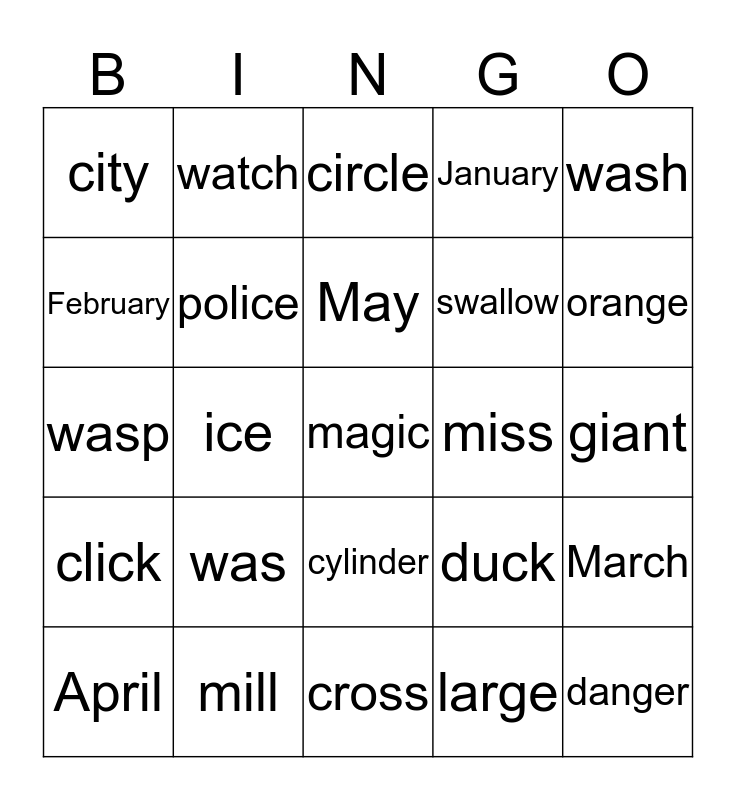 | B | I | N | G | O |
|---|---|---|---|---|
| city | watch | circle | January | wash |
| February | police | May | swallow | orange |
| wasp | ice | magic | miss | giant |
| click | was | cylinder | duck | March |
| April | mill | cross | large | danger |